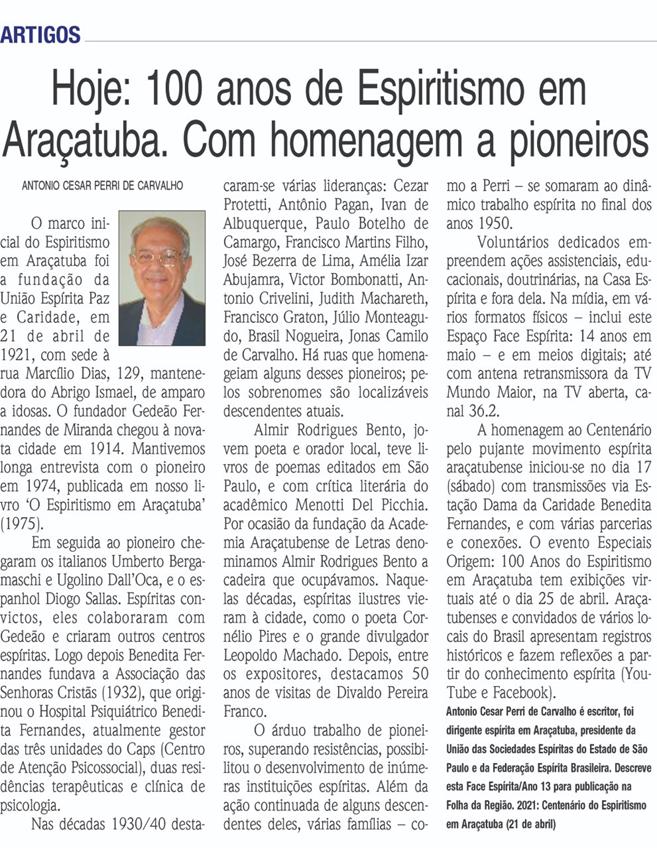 ARTIGOS

Hoje: 100 anos de Espiritismo em Araçatuba. Com homenagem a pioneiros

ANTONIO CESAR PERRI DE CARVALHO

O marco inicial do Espiritismo em Araçatuba foi a fundação da União Espírita Paz e Caridade, em 21 de abril de 1921, com sede à rua Marcílio Dias, 129, mantenedora do Abrigo Ismael, de amparo a idosas. O fundador Gedeão Fernandes de Miranda chegou à novata cidade em 1914. Mantivemos longa entrevista com o pioneiro em 1974, publicada em nosso livro 'O Espiritismo em Araçatuba' (1975).

Em seguida ao pioneiro chegaram os italianos Umberto Bergamaschi e Ugolino Dall'Oca, e o espanhol Diogo Sallas. Espíritas convictos, eles colaboraram com Gedeão e criaram outros centros espíritas. Logo depois Benedita Fernandes fundava a Associação das Senhoras Cristãs (1932), que originou o Hospital Psiquiátrico Benedita Fernandes, atualmente gestor das três unidades do Caps (Centro de Atenção Psicossocial), duas residências terapêuticas e clínica de psicologia.

Nas décadas 1930/40 destacaram-se várias lideranças: Cezar Protetti, Antônio Pagan, Ivan de Albuquerque, Paulo Botelho de Camargo, Francisco Martins Filho, José Bezerra de Lima, Amélia Izar Abujamra, Victor Bombonatti, Antonio Crivelini, Judith Machareth, Francisco Graton, Júlio Monteagudo, Brasil Nogueira, Jonas Camilo de Carvalho. Há ruas que homenageiam alguns desses pioneiros; pelos sobrenomes são localizáveis descendentes atuais.

Almir Rodrigues Bento, jovem poeta e orador local, teve livros de poemas editados em São Paulo, e com crítica literária do acadêmico Menotti Del Picchia. Por ocasião da fundação da Academia Araçatubense de Letras denominamos Almir Rodrigues Bento a cadeira que ocupávamos. Naquelas décadas, espíritas ilustres vieram à cidade, como o poeta Cornélio Pires e o grande divulgador Leopoldo Machado. Depois, entre os expositores, destacamos 50 anos de visitas de Divaldo Pereira Franco.

O árduo trabalho de pioneiros, superando resistências, possibilitou o desenvolvimento de inúmeras instituições espíritas. Além da ação continuada de alguns descendentes deles, várias famílias – como a Perri – se somaram ao dinâmico trabalho espírita no final dos anos 1950.

Voluntários dedicados empreendem ações assistenciais, educacionais, doutrinárias, na Casa Espírita e fora dela. Na mídia, em vários formatos físicos – inclui este Espaço Face Espírita: 14 anos em maio – e em meios digitais; até com antena retransmissora da TV Mundo Maior, na TV aberta, canal 36.2.

A homenagem ao Centenário pelo pujante movimento espírita araçatubense iniciou-se no dia 17 (sábado) com transmissões via Estação Dama da Caridade Benedita Fernandes, e com várias parcerias e conexões. O evento Especiais Origem: 100 Anos do Espiritismo em Araçatuba tem exibições virtuais até o dia 25 de abril. Araçatubenses e convidados de vários locais do Brasil apresentam registros históricos e fazem reflexões a partir do conhecimento espírita (YouTube e Facebook).

Antonio Cesar Perri de Carvalho é escritor, foi dirigente espírita em Araçatuba, presidente da União das Sociedades Espíritas do Estado de São Paulo e da Federação Espírita Brasileira. Descreve esta Face Espírita/Ano 13 para publicação na Folha da Região. 2021: Centenário do Espiritismo em Araçatuba (21 de abril)